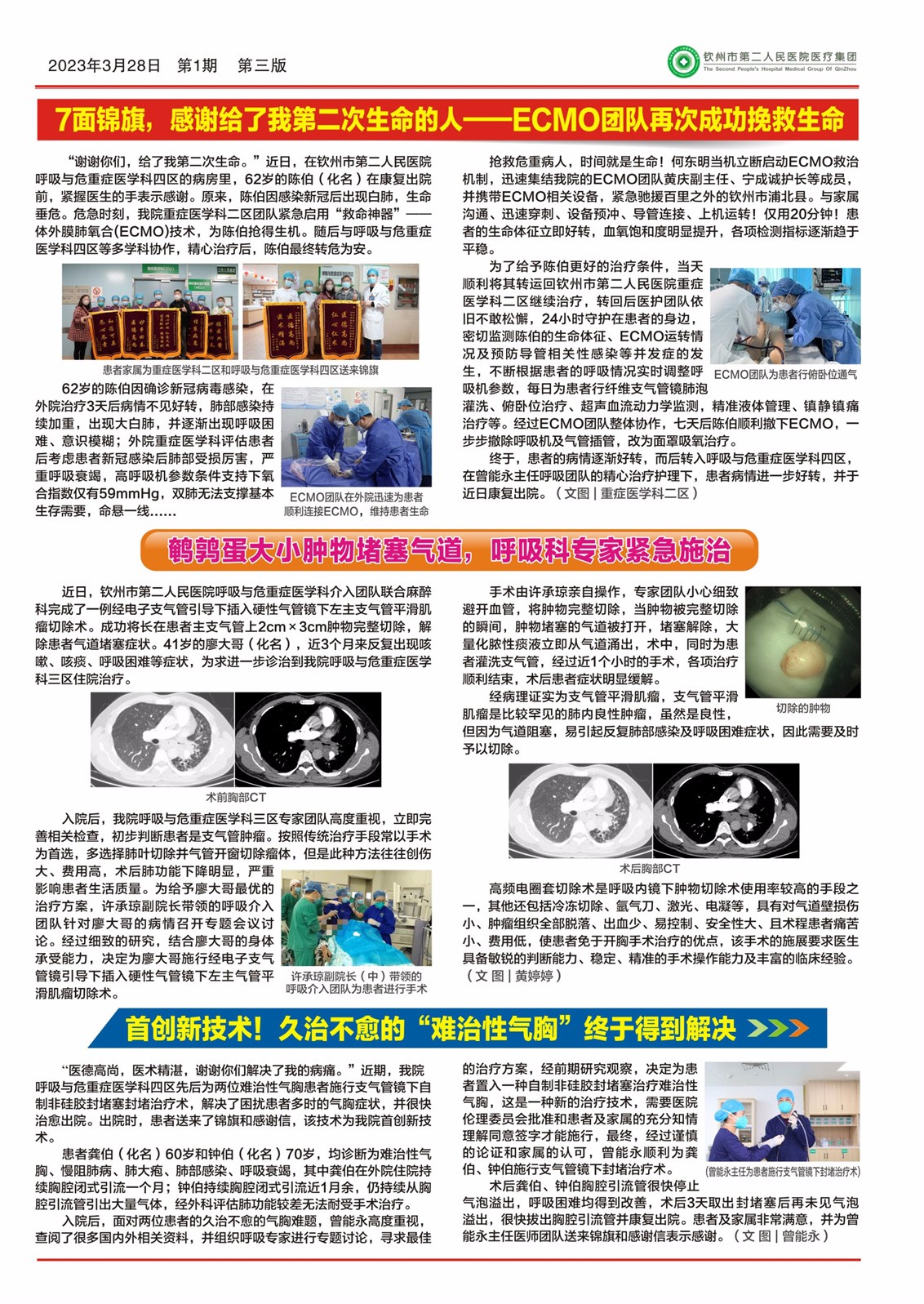 2023年3月28日 第1期 第三版

钦州市第二人民医院医疗集团
The Second People's Hospital Medical Group Of QinZhou

7面锦旗，感谢给了我第二次生命的人——ECMO团队再次成功挽救生命

“谢谢你们，给了我第二次生命。”近日，在钦州市第二人民医院呼吸与危重症医学科四区的病房里，62岁的陈伯（化名）在康复出院前，紧握医生的手表示感谢。原来，陈伯因感染新冠后出现白肺，生命垂危。危急时刻，我院重症医学科二区团队紧急启用“救命神器”——体外膜肺氧合(ECMO)技术，为陈伯抢得生机。随后与呼吸与危重症医学科四区等多学科协作，精心治疗后，陈伯最终转危为安。

患者家属为重症医学科二区和呼吸与危重症医学科四区送来锦旗

62岁的陈伯因确诊新冠病毒感染，在外院治疗3天后病情不见好转，肺部感染持续加重，出现大白肺，并逐渐出现呼吸困难、意识模糊；外院重症医学科评估患者后考虑患者新冠感染后肺部受损厉害，严重呼吸衰竭，高呼吸机参数条件支持下氧合指数仅有59mmHg，双肺无法支撑基本生存需要，命悬一线……

ECMO团队在外院迅速为患者顺利连接ECMO，维持患者生命

抢救危重病人，时间就是生命！何东明当机立断启动ECMO救治机制，迅速集结我院的ECMO团队黄庆副主任、宁成诚护长等成员，并携带ECMO相关设备，紧急驰援百里之外的钦州市浦北县。与家属沟通、迅速穿刺、设备预冲、导管连接、上机运转！仅用20分钟！患者的生命体征立即好转，血氧饱和度明显提升，各项检测指标逐渐趋于平稳。

为了给予陈伯更好的治疗条件，当天顺利将其转运回钦州市第二人民医院重症医学科二区继续治疗，转回后医护团队依旧不敢松懈，24小时守护在患者的身边，密切监测陈伯的生命体征、ECMO运转情况及预防导管相关性感染等并发症的发生，不断根据患者的呼吸情况实时调整呼吸机参数，每日为患者行纤维支气管镜肺泡灌洗、俯卧位治疗、超声血流动力学监测，精准液体管理、镇静镇痛治疗等。经过ECMO团队整体协作，七天后陈伯顺利撤下ECMO，一步步撤除呼吸机及气管插管，改为面罩吸氧治疗。

ECMO团队为患者行俯卧位通气

终于，患者的病情逐渐好转，而后转入呼吸与危重症医学科四区，在曾能永主任呼吸团队的精心治疗护理下，患者病情进一步好转，并于近日康复出院。（文图|重症医学科二区）

鹌鹑蛋大小肿物堵塞气道，呼吸科专家紧急施治

近日，钦州市第二人民医院呼吸与危重症医学科介入团队联合麻醉科完成了一例经电子支气管引导下插入硬性气管镜下左主支气管平滑肌瘤切除术。成功将长在患者主支气管上2cm×3cm肿物完整切除，解除患者气道堵塞症状。41岁的廖大哥（化名），近3个月来反复出现咳嗽、咳痰、呼吸困难等症状，为求进一步诊治到我院呼吸与危重症医学科三区住院治疗。

术前胸部CT

入院后，我院呼吸与危重症医学科三区专家团队高度重视，立即完善相关检查，初步判断患者是支气管肿瘤。按照传统治疗手段常以手术为首选，多选择肺叶切除并气管开窗切除瘤体，但是此种方法往往创伤大、费用高，术后肺功能下降明显，严重影响患者生活质量。为给予廖大哥最优的治疗方案，许承琼副院长带领的呼吸介入团队针对廖大哥的病情召开专题会议讨论。经过细致的研究，结合廖大哥的身体承受能力，决定为廖大哥施行经电子支气管镜引导下插入硬性气管镜下左主气管平滑肌瘤切除术。

许承琼副院长（中）带领的呼吸介入团队为患者进行手术

手术由许承琼亲自操作，专家团队小心细致避开血管，将肿物完整切除，当肿物被完整切除的瞬间，肿物堵塞的气道被打开，堵塞解除，大量化脓性痰液立即从气道涌出，术中，同时为患者灌洗支气管，经过近1个小时的手术，各项治疗顺利结束，术后患者症状明显缓解。

切除的肿物

经病理证实为支气管平滑肌瘤，支气管平滑肌瘤是比较罕见的肺内良性肿瘤，虽然是良性，但因为气道阻塞，易引起反复肺部感染及呼吸困难症状，因此需要及时予以切除。

术后胸部CT

高频电圈套切除术是呼吸内镜下肿物切除术使用率较高的手段之一，其他还包括冷冻切除、氩气刀、激光、电凝等，具有对气道壁损伤小、肿瘤组织全部脱落、出血少、易控制、安全性大、且术程患者痛苦小、费用低，使患者免于开胸手术治疗的优点，该手术的施展要求医生具备敏锐的判断能力、稳定、精准的手术操作能力及丰富的临床经验。（文图|黄婷婷）

首创新技术！久治不愈的“难治性气胸”终于得到解决

“医德高尚，医术精湛，谢谢你们解决了我的病痛。”近期，我院呼吸与危重症医学科四区先后为两位难治性气胸患者施行支气管镜下自制非硅胶封堵塞封堵治疗术，解决了困扰患者多时的气胸症状，并很快治愈出院。出院时，患者送来了锦旗和感谢信，该技术为我院首创新技术。

患者龚伯（化名）60岁和钟伯（化名）70岁，均诊断为难治性气胸、慢阻肺病、肺大疱、肺部感染、呼吸衰竭，其中龚伯在外院住院持续胸腔闭式引流一个月；钟伯持续胸腔闭式引流近1月余，仍持续从胸腔引流管引出大量气体，经外科评估肺功能较差无法耐受手术治疗。

入院后，面对两位患者的久治不愈的气胸难题，曾能永高度重视，查阅了很多国内外相关资料，并组织呼吸专家进行专题讨论，寻求最佳的治疗方案，经前期研究观察，决定为患者置入一种自制非硅胶封堵塞治疗难治性气胸，这是一种新的治疗技术，需要医院伦理委员会批准和患者及家属的充分知情理解同意签字才能施行，最终，经过谨慎的论证和家属的认可，曾能永顺利为龚伯、钟伯施行支气管镜下封堵治疗术。

(曾能永主任为患者施行支气管镜下封堵治疗术)

术后龚伯、钟伯胸腔引流管很快停止气泡溢出，呼吸困难均得到改善，术后3天取出封堵塞后再未见气泡溢出，很快拔出胸腔引流管并康复出院。患者及家属非常满意，并为曾能永主任医师团队送来锦旗和感谢信表示感谢。（文图|曾能永）